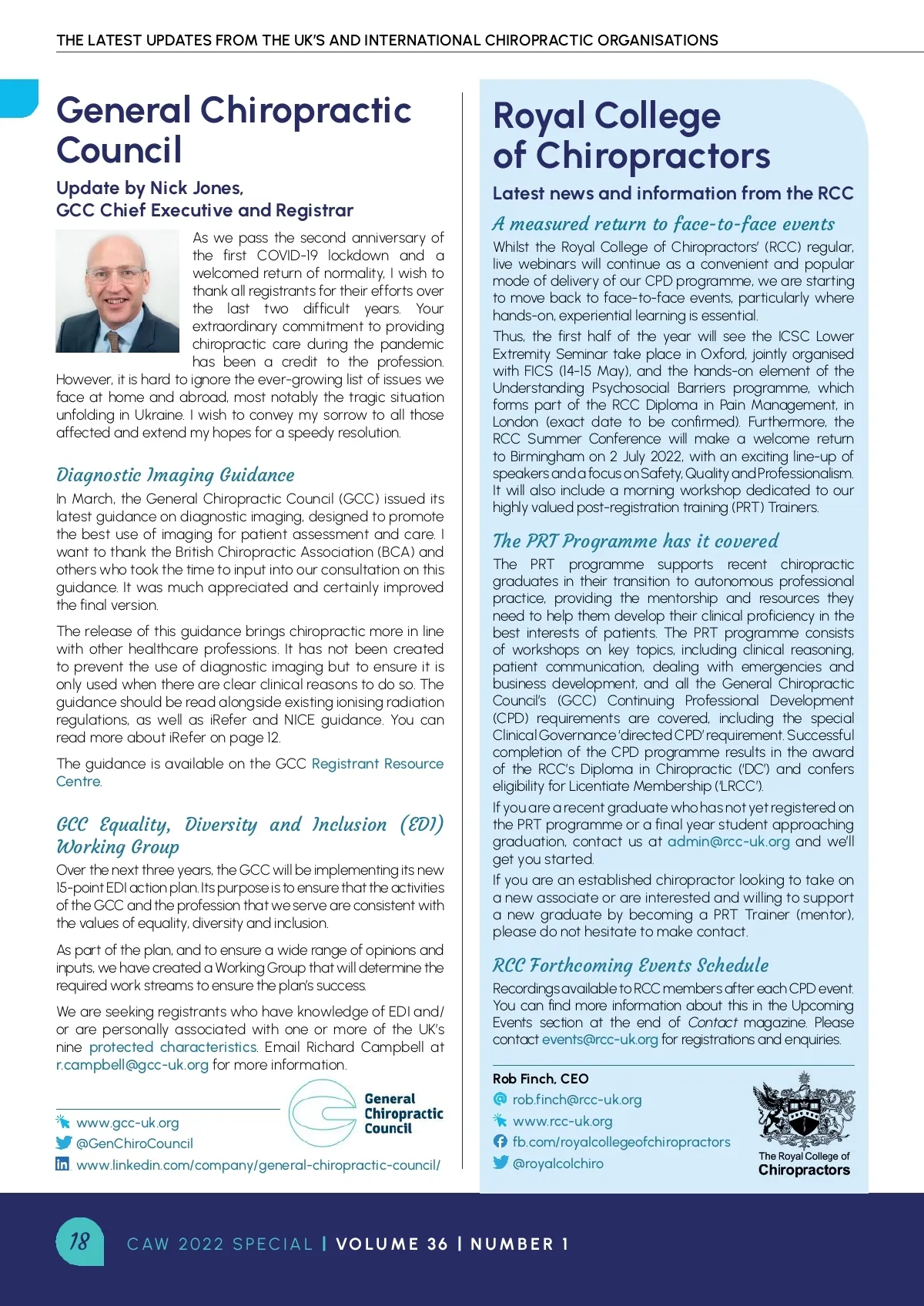 THE LATEST UPDATES FROM THE UK'S AND INTERNATIONAL CHIROPRACTIC ORGANISATIONS

General Chiropractic Council

Update by Nick Jones, GCC Chief Executive and Registrar

As we pass the second anniversary of the first COVID-19 lockdown and a welcomed return of normality, I wish to thank all registrants for their efforts over the last two difficult years. Your extraordinary commitment to providing chiropractic care during the pandemic has been a credit to the profession. However, it is hard to ignore the ever-growing list of issues we face at home and abroad, most notably the tragic situation unfolding in Ukraine. I wish to convey my sorrow to all those affected and extend my hopes for a speedy resolution.

Diagnostic Imaging Guidance

In March, the General Chiropractic Council (GCC) issued its latest guidance on diagnostic imaging, designed to promote the best use of imaging for patient assessment and care. I want to thank the British Chiropractic Association (BCA) and others who took the time to input into our consultation on this guidance. It was much appreciated and certainly improved the final version.

The release of this guidance brings chiropractic more in line with other healthcare professions. It has not been created to prevent the use of diagnostic imaging but to ensure it is only used when there are clear clinical reasons to do so. The guidance should be read alongside existing ionising radiation regulations, as well as iRefer and NICE guidance. You can read more about iRefer on page 12.

The guidance is available on the GCC Registrant Resource Centre.

GCC Equality, Diversity and Inclusion (EDI) Working Group

Over the next three years, the GCC will be implementing its new 15-point EDI action plan. Its purpose is to ensure that the activities of the GCC and the profession that we serve are consistent with the values of equality, diversity and inclusion.

As part of the plan, and to ensure a wide range of opinions and inputs, we have created a Working Group that will determine the required work streams to ensure the plan's success.

We are seeking registrants who have knowledge of EDI and/or are personally associated with one or more of the UK's nine protected characteristics. Email Richard Campbell at r.campbell@gcc-uk.org for more information.

www.gcc-uk.org
@GenChiroCouncil
www.linkedin.com/company/general-chiropractic-council/

General Chiropractic Council

Royal College of Chiropractors

Latest news and information from the RCC

A measured return to face-to-face events

Whilst the Royal College of Chiropractors' (RCC) regular, live webinars will continue as a convenient and popular mode of delivery of our CPD programme, we are starting to move back to face-to-face events, particularly where hands-on, experiential learning is essential.

Thus, the first half of the year will see the ICSC Lower Extremity Seminar take place in Oxford, jointly organised with FICS (14-15 May), and the hands-on element of the Understanding Psychosocial Barriers programme, which forms part of the RCC Diploma in Pain Management, in London (exact date to be confirmed). Furthermore, the RCC Summer Conference will make a welcome return to Birmingham on 2 July 2022, with an exciting line-up of speakers and a focus on Safety, Quality and Professionalism. It will also include a morning workshop dedicated to our highly valued post-registration training (PRT) Trainers.

The PRT Programme has it covered

The PRT programme supports recent chiropractic graduates in their transition to autonomous professional practice, providing the mentorship and resources they need to help them develop their clinical proficiency in the best interests of patients. The PRT programme consists of workshops on key topics, including clinical reasoning, patient communication, dealing with emergencies and business development, and all the General Chiropractic Council's (GCC) Continuing Professional Development (CPD) requirements are covered, including the special Clinical Governance 'directed CPD' requirement. Successful completion of the CPD programme results in the award of the RCC's Diploma in Chiropractic ('DC') and confers eligibility for Licentiate Membership ('LRCC').

If you are a recent graduate who has not yet registered on the PRT programme or a final year student approaching graduation, contact us at admin@rcc-uk.org and we'll get you started.

If you are an established chiropractor looking to take on a new associate or are interested and willing to support a new graduate by becoming a PRT Trainer (mentor), please do not hesitate to make contact.

RCC Forthcoming Events Schedule

Recordings available to RCC members after each CPD event. You can find more information about this in the Upcoming Events section at the end of Contact magazine. Please contact events@rcc-uk.org for registrations and enquiries.

Rob Finch, CEO
rob.finch@rcc-uk.org
www.rcc-uk.org
fb.com/royalcollegeofchiropractors
@royalcolchiro

The Royal College of Chiropractors

18

CAW 2022 SPECIAL | VOLUME 36 | NUMBER 1